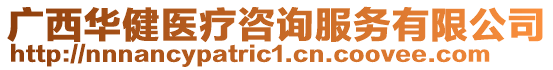 广西华健医疗咨询服务有限公司
http://nnnancypatric1.cn.coovee.com